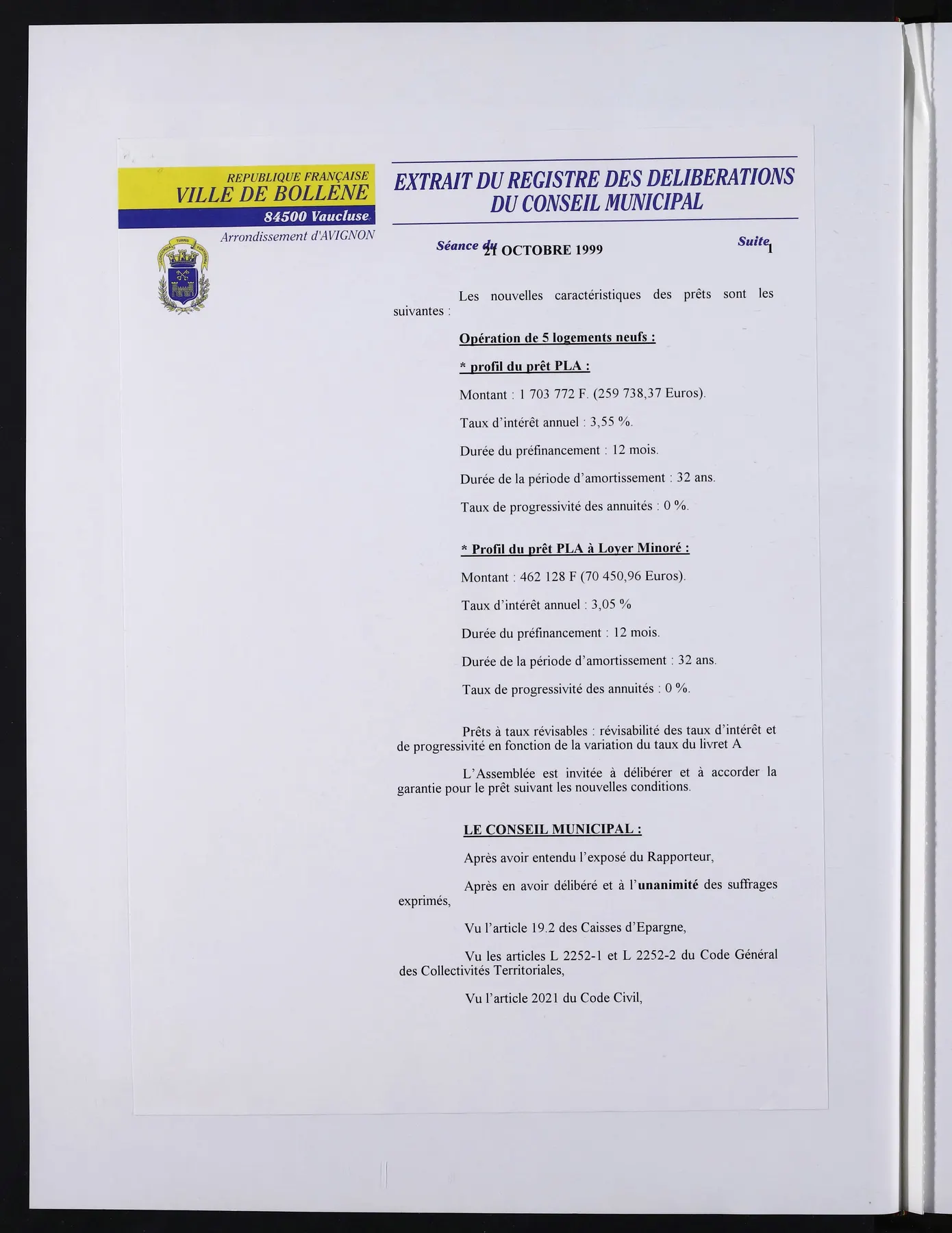 REPUBLIQUE FRANÇAISE
VILLE DE BOLLENE
84500 Vaucluse
Arrondissement d'AVIGNON

EXTRAIT DU REGISTRE DES DELIBERATIONS
DU CONSEIL MUNICIPAL

Séance du 21 OCTOBRE 1999

Suite 1

Les nouvelles caractéristiques des prêts sont les suivantes :

Opération de 5 logements neufs :

* profil du prêt PLA :

Montant : 1 703 772 F. (259 738,37 Euros).

Taux d'intérêt annuel : 3,55 %.

Durée du préfinancement : 12 mois.

Durée de la période d'amortissement : 32 ans.

Taux de progressivité des annuités : 0 %.

* Profil du prêt PLA à Loyer Minoré :

Montant : 462 128 F (70 450,96 Euros).

Taux d'intérêt annuel : 3,05 %

Durée du préfinancement : 12 mois.

Durée de la période d'amortissement : 32 ans.

Taux de progressivité des annuités : 0 %.

Prêts à taux révisables : révisabilité des taux d'intérêt et de progressivité en fonction de la variation du taux du livret A

L'Assemblée est invitée à délibérer et à accorder la garantie pour le prêt suivant les nouvelles conditions.

LE CONSEIL MUNICIPAL :

Après avoir entendu l'exposé du Rapporteur,

Après en avoir délibéré et à l'unanimité des suffrages exprimés,

Vu l'article 19.2 des Caisses d'Epargne,

Vu les articles L 2252-1 et L 2252-2 du Code Général des Collectivités Territoriales,

Vu l'article 2021 du Code Civil,